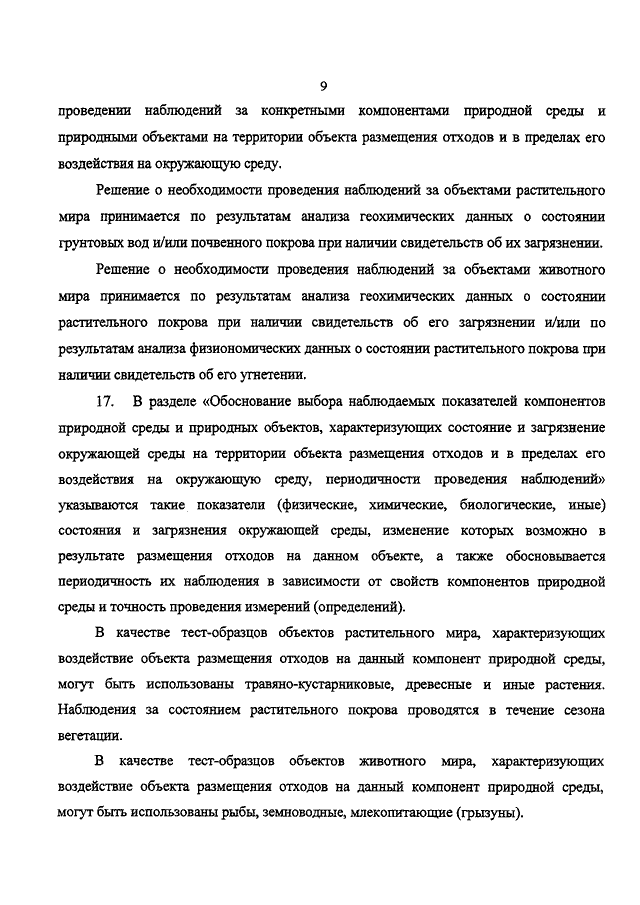 9

проведении наблюдений за конкретными компонентами природной среды и природными объектами на территории объекта размещения отходов и в пределах его воздействия на окружающую среду.

Решение о необходимости проведения наблюдений за объектами растительного мира принимается по результатам анализа геохимических данных о состоянии грунтовых вод и/или почвенного покрова при наличии свидетельств об их загрязнении.

Решение о необходимости проведения наблюдений за объектами животного мира принимается по результатам анализа геохимических данных о состоянии растительного покрова при наличии свидетельств об его загрязнении и/или по результатам анализа физиономических данных о состоянии растительного покрова при наличии свидетельств об его угнетении.

17. В разделе «Обоснование выбора наблюдаемых показателей компонентов природной среды и природных объектов, характеризующих состояние и загрязнение окружающей среды на территории объекта размещения отходов и в пределах его воздействия на окружающую среду, периодичности проведения наблюдений» указываются такие показатели (физические, химические, биологические, иные) состояния и загрязнения окружающей среды, изменение которых возможно в результате размещения отходов на данном объекте, а также обосновывается периодичность их наблюдения в зависимости от свойств компонентов природной среды и точность проведения измерений (определений).

В качестве тест-образцов объектов растительного мира, характеризующих воздействие объекта размещения отходов на данный компонент природной среды, могут быть использованы травяно-кустарниковые, древесные и иные растения. Наблюдения за состоянием растительного покрова проводятся в течение сезона вегетации.

В качестве тест-образцов объектов животного мира, характеризующих воздействие объекта размещения отходов на данный компонент природной среды, могут быть использованы рыбы, земноводные, млекопитающие (грызуны).